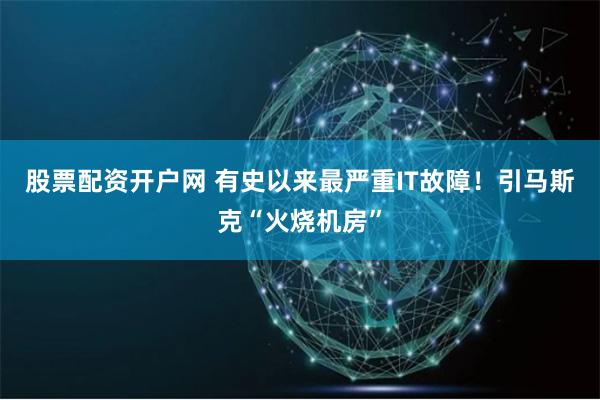 股票配资开户网 有史以来最严重IT故障！引马斯克“火烧机房”